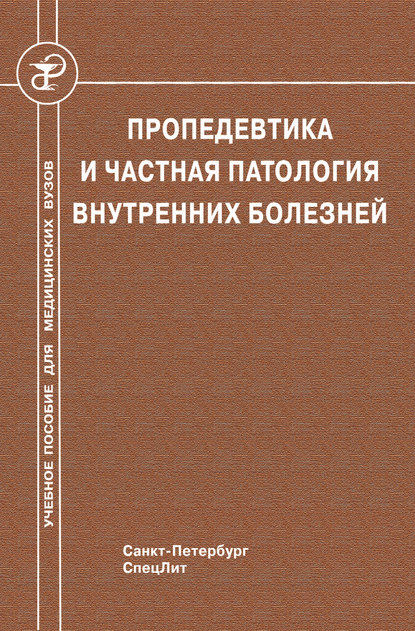 УЧЕБНОЕ ПОСОБИЕ ДЛЯ МЕДИЦИНСКИХ ВУЗОВ

ПРОПЕДЕВТИКА И ЧАСТНАЯ ПАТОЛОГИЯ ВНУТРЕННИХ БОЛЕЗНЕЙ

Санкт-Петербург
СпецЛит